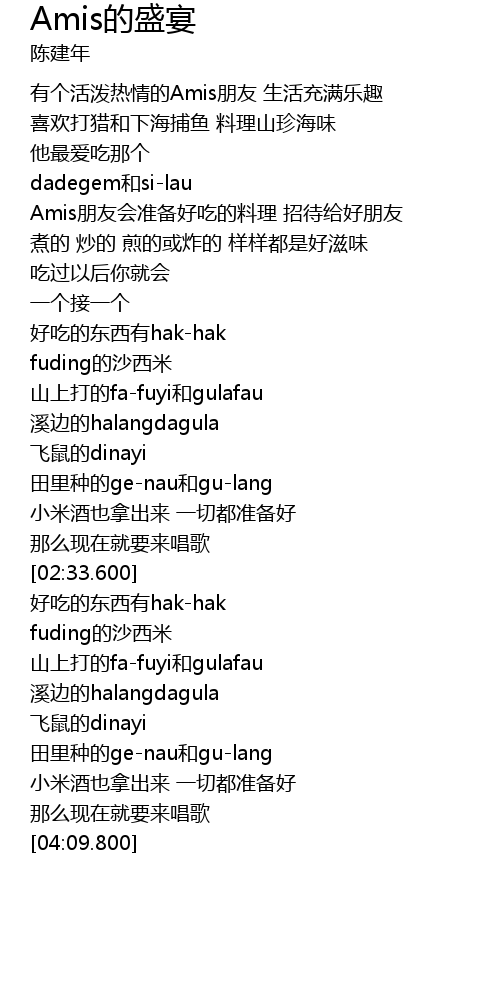 Amis的盛宴
陈建年

有个活泼热情的Amis朋友 生活充满乐趣
喜欢打猎和下海捕鱼 料理山珍海味
他最爱吃那个
dadegem和si-lau
Amis朋友会准备好吃的料理 招待给好朋友
煮的 炒的 煎的或炸的 样样都是好滋味
吃过以后你就会
一个接一个
好吃的东西有hak-hak
fuding的沙西米
山上打的fa-fuyi和gulafau
溪边的halangdagula
飞鼠的dinayi
田里种的ge-nau和gu-lang
小米酒也拿出来 一切都准备好
那么现在就要来唱歌
[02:33.600]
好吃的东西有hak-hak
fuding的沙西米
山上打的fa-fuyi和gulafau
溪边的halangdagula
飞鼠的dinayi
田里种的ge-nau和gu-lang
小米酒也拿出来 一切都准备好
那么现在就要来唱歌
[04:09.800]